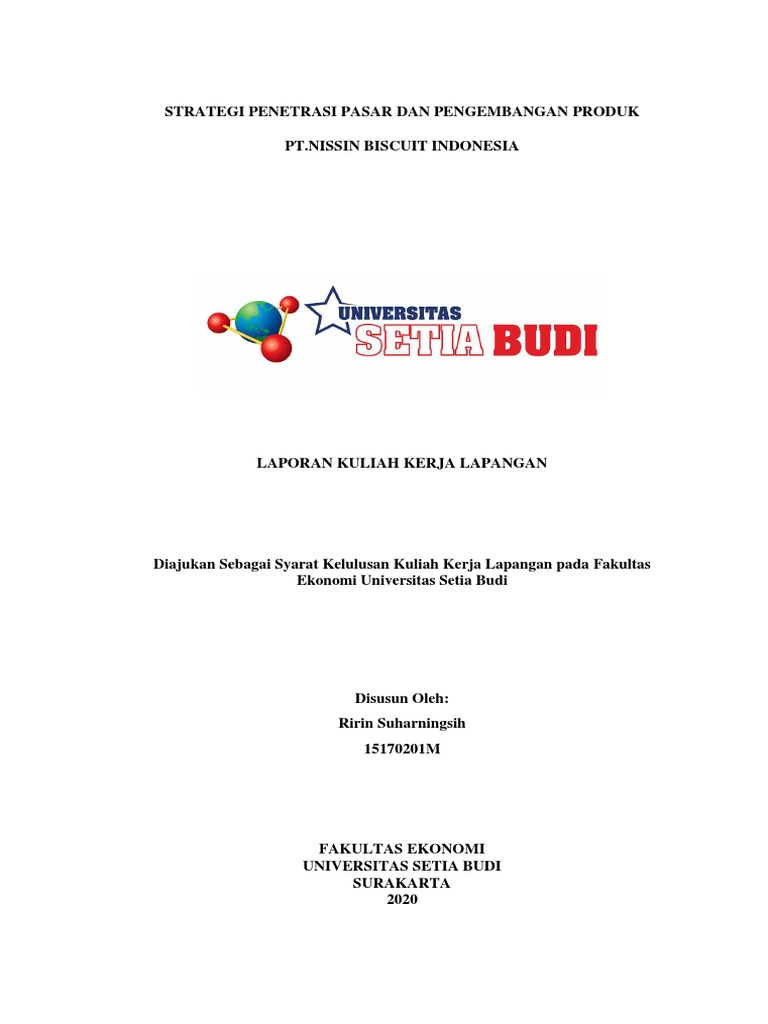 STRATEGI PENETRASI PASAR DAN PENGEMBANGAN PRODUK

PT.NISSIN BISCUIT INDONESIA

UNIVERSITAS
SETIA BUDI

LAPORAN KULIAH KERJA LAPANGAN

Diajukan Sebagai Syarat Kelulusan Kuliah Kerja Lapangan pada Fakultas Ekonomi Universitas Setia Budi

Disusun Oleh:

Ririn Suharningsih

15170201M

FAKULTAS EKONOMI
UNIVERSITAS SETIA BUDI
SURAKARTA
2020